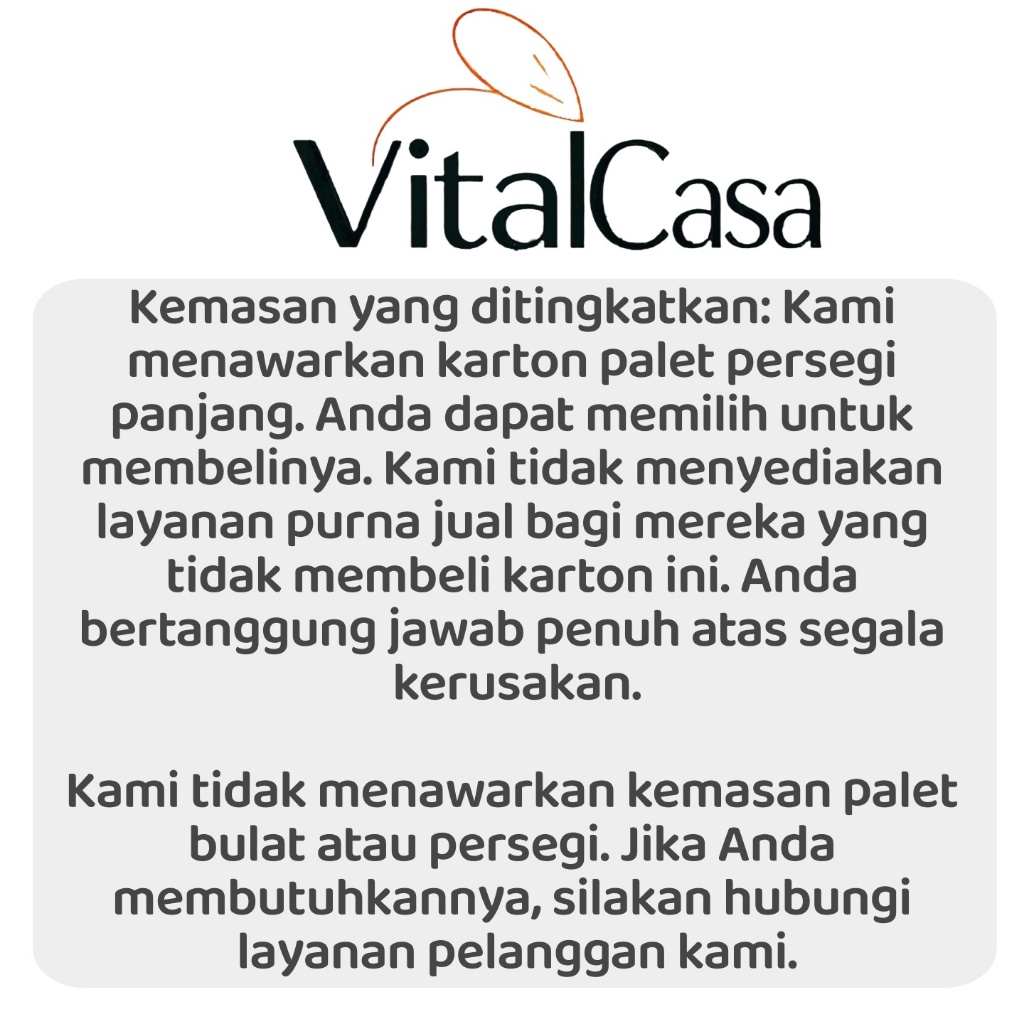 VitalCasa

Kemasan yang ditingkatkan: Kami menawarkan karton palet persegi panjang. Anda dapat memilih untuk membelinya. Kami tidak menyediakan layanan purna jual bagi mereka yang tidak membeli karton ini. Anda bertanggung jawab penuh atas segala kerusakan.

Kami tidak menawarkan kemasan palet bulat atau persegi. Jika Anda membutuhkannya, silakan hubungi layanan pelanggan kami.